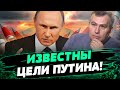 ИЗВЕСТНЫ
ЦЕЛИ ПУТИНА!